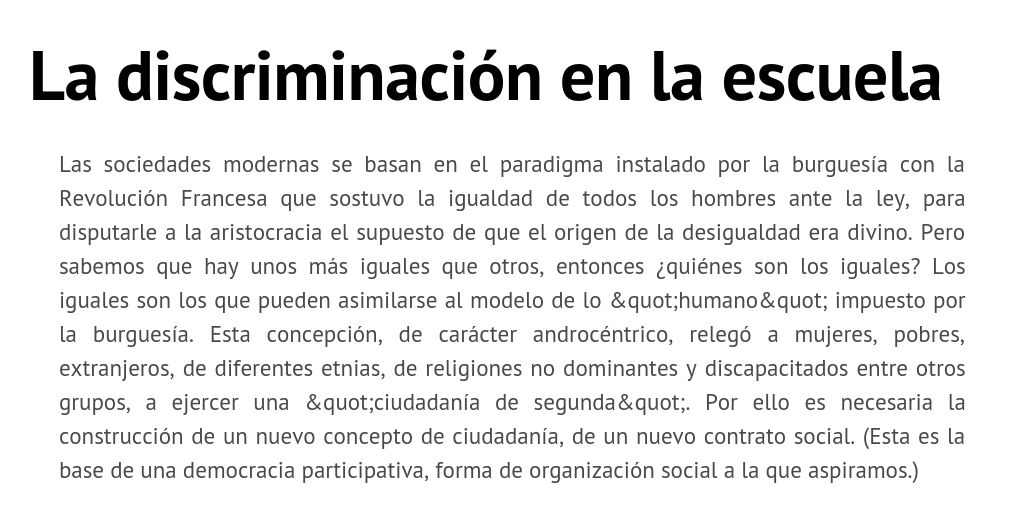 La discriminación en la escuela

Las sociedades modernas se basan en el paradigma instalado por la burguesía con la Revolución Francesa que sostuvo la igualdad de todos los hombres ante la ley, para disputarle a la aristocracia el supuesto de que el origen de la desigualdad era divino. Pero sabemos que hay unos más iguales que otros, entonces ¿quiénes son los iguales? Los iguales son los que pueden asimilarse al modelo de lo &quot;humano&quot; impuesto por la burguesía. Esta concepción, de carácter androcéntrico, relegó a mujeres, pobres, extranjeros, de diferentes etnias, de religiones no dominantes y discapacitados entre otros grupos, a ejercer una &quot;ciudadanía de segunda&quot;. Por ello es necesaria la construcción de un nuevo concepto de ciudadanía, de un nuevo contrato social. (Esta es la base de una democracia participativa, forma de organización social a la que aspiramos.)